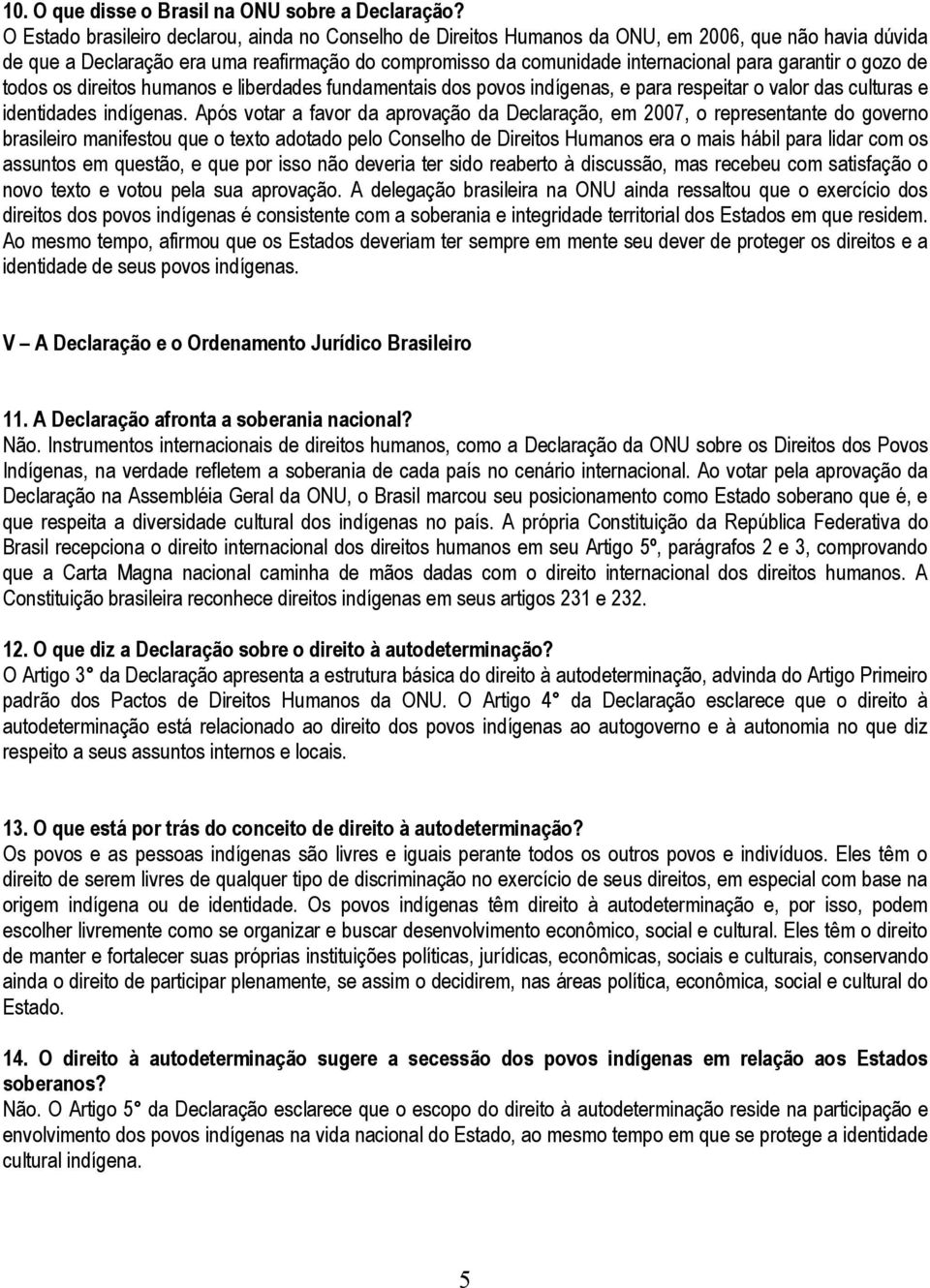 10. O que disse o Brasil na ONU sobre a Declaração?
O Estado brasileiro declarou, ainda no Conselho de Direitos Humanos da ONU, em 2006, que não havia dúvida de que a Declaração era uma reafirmação do compromisso da comunidade internacional para garantir o gozo de todos os direitos humanos e liberdades fundamentais dos povos indígenas, e para respeitar o valor das culturas e identidades indígenas. Após votar a favor da aprovação da Declaração, em 2007, o representante do governo brasileiro manifestou que o texto adotado pelo Conselho de Direitos Humanos era o mais hábil para lidar com os assuntos em questão, e que por isso não deveria ter sido reaberto à discussão, mas recebeu com satisfação o novo texto e votou pela sua aprovação. A delegação brasileira na ONU ainda ressaltou que o exercício dos direitos dos povos indígenas é consistente com a soberania e integridade territorial dos Estados em que residem. Ao mesmo tempo, afirmou que os Estados deveriam ter sempre em mente seu dever de proteger os direitos e a identidade de seus povos indígenas.

V – A Declaração e o Ordenamento Jurídico Brasileiro

11. A Declaração afronta a soberania nacional?
Não. Instrumentos internacionais de direitos humanos, como a Declaração da ONU sobre os Direitos dos Povos Indígenas, na verdade refletem a soberania de cada país no cenário internacional. Ao votar pela aprovação da Declaração na Assembléia Geral da ONU, o Brasil marcou seu posicionamento como Estado soberano que é, e que respeita a diversidade cultural dos indígenas no país. A própria Constituição da República Federativa do Brasil recepciona o direito internacional dos direitos humanos em seu Artigo 5º, parágrafos 2 e 3, comprovando que a Carta Magna nacional caminha de mãos dadas com o direito internacional dos direitos humanos. A Constituição brasileira reconhece direitos indígenas em seus artigos 231 e 232.

12. O que diz a Declaração sobre o direito à autodeterminação?
O Artigo 3° da Declaração apresenta a estrutura básica do direito à autodeterminação, advinda do Artigo Primeiro padrão dos Pactos de Direitos Humanos da ONU. O Artigo 4° da Declaração esclarece que o direito à autodeterminação está relacionado ao direito dos povos indígenas ao autogoverno e à autonomia no que diz respeito a seus assuntos internos e locais.

13. O que está por trás do conceito de direito à autodeterminação?
Os povos e as pessoas indígenas são livres e iguais perante todos os outros povos e indivíduos. Eles têm o direito de serem livres de qualquer tipo de discriminação no exercício de seus direitos, em especial com base na origem indígena ou de identidade. Os povos indígenas têm direito à autodeterminação e, por isso, podem escolher livremente como se organizar e buscar desenvolvimento econômico, social e cultural. Eles têm o direito de manter e fortalecer suas próprias instituições políticas, jurídicas, econômicas, sociais e culturais, conservando ainda o direito de participar plenamente, se assim o decidirem, nas áreas política, econômica, social e cultural do Estado.

14. O direito à autodeterminação sugere a secessão dos povos indígenas em relação aos Estados soberanos?
Não. O Artigo 5° da Declaração esclarece que o escopo do direito à autodeterminação reside na participação e envolvimento dos povos indígenas na vida nacional do Estado, ao mesmo tempo em que se protege a identidade cultural indígena.

5